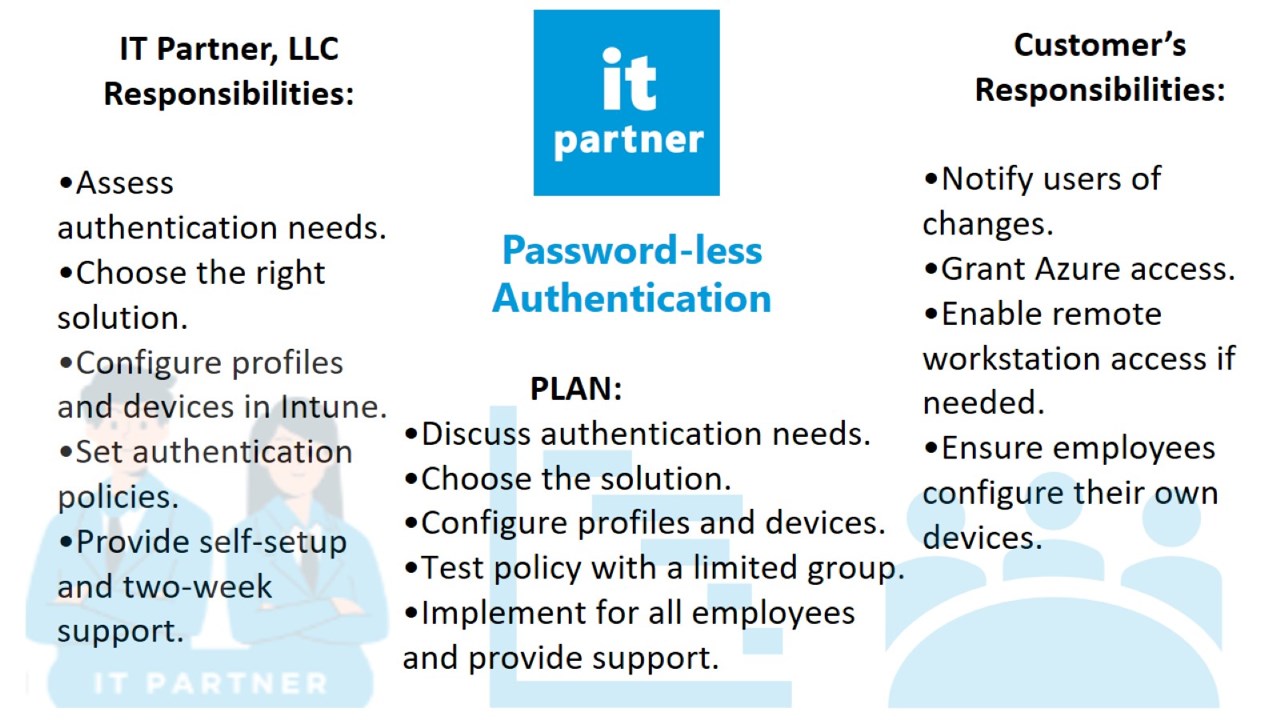 IT Partner, LLC Responsibilities:

•Assess authentication needs.
•Choose the right solution.
•Configure profiles and devices in Intune.
•Set authentication policies.
•Provide self-setup and two-week support.

IT PARTNER

it partner

Password-less Authentication

PLAN:
•Discuss authentication needs.
•Choose the solution.
•Configure profiles and devices.
•Test policy with a limited group.
•Implement for all employees and provide support.

Customer's Responsibilities:

•Notify users of changes.
•Grant Azure access.
•Enable remote workstation access if needed.
•Ensure employees configure their own devices.